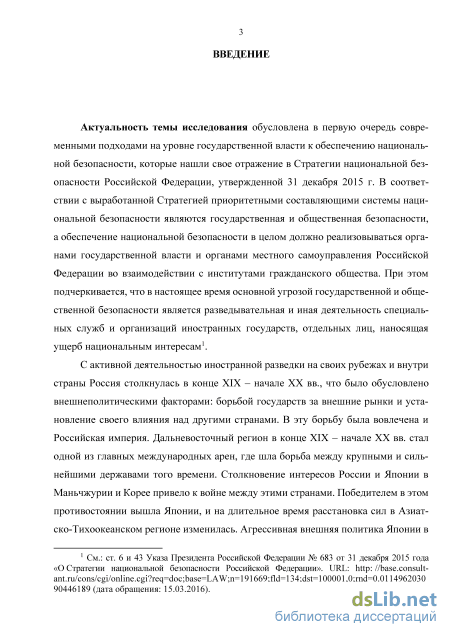 3

ВВЕДЕНИЕ

Актуальность темы исследования обусловлена в первую очередь современными подходами на уровне государственной власти к обеспечению национальной безопасности, которые нашли свое отражение в Стратегии национальной безопасности Российской Федерации, утвержденной 31 декабря 2015 г. В соответствии с выработанной Стратегией приоритетными составляющими системы национальной безопасности являются государственная и общественная безопасности, а обеспечение национальной безопасности в целом должно реализовываться органами государственной власти и органами местного самоуправления Российской Федерации во взаимодействии с институтами гражданского общества. При этом подчеркивается, что в настоящее время основной угрозой государственной и общественной безопасности является разведывательная и иная деятельность специальных служб и организаций иностранных государств, отдельных лиц, наносящая ущерб национальным интересам$^1$.

С активной деятельностью иностранной разведки на своих рубежах и внутри страны Россия столкнулась в конце XIX – начале XX вв., что было обусловлено внешнеполитическими факторами: борьбой государств за внешние рынки и установление своего влияния над другими странами. В эту борьбу была вовлечена и Российская империя. Дальневосточный регион в конце XIX – начале XX вв. стал одной из главных международных арен, где шла борьба между крупными и сильнейшими державами того времени. Столкновение интересов России и Японии в Маньчжурии и Корее привело к войне между этими странами. Победителем в этом противостоянии вышла Японии, и на длительное время расстановка сил в Азиатско-Тихоокеанском регионе изменилась. Агрессивная внешняя политика Японии в

$^1$ См.: ст. 6 и 43 Указа Президента Российской Федерации № 683 от 31 декабря 2015 года «О Стратегии национальной безопасности Российской Федерации». URL: http://base.consultant.ru/cons/cgi/online.cgi?req=doc;base=LAW;n=191669;fld=134;dst=100001,0;rnd=0.0114962030 90446189 (дата обращения: 15.03.2016).

dsLib.net
библиотека диссертаций